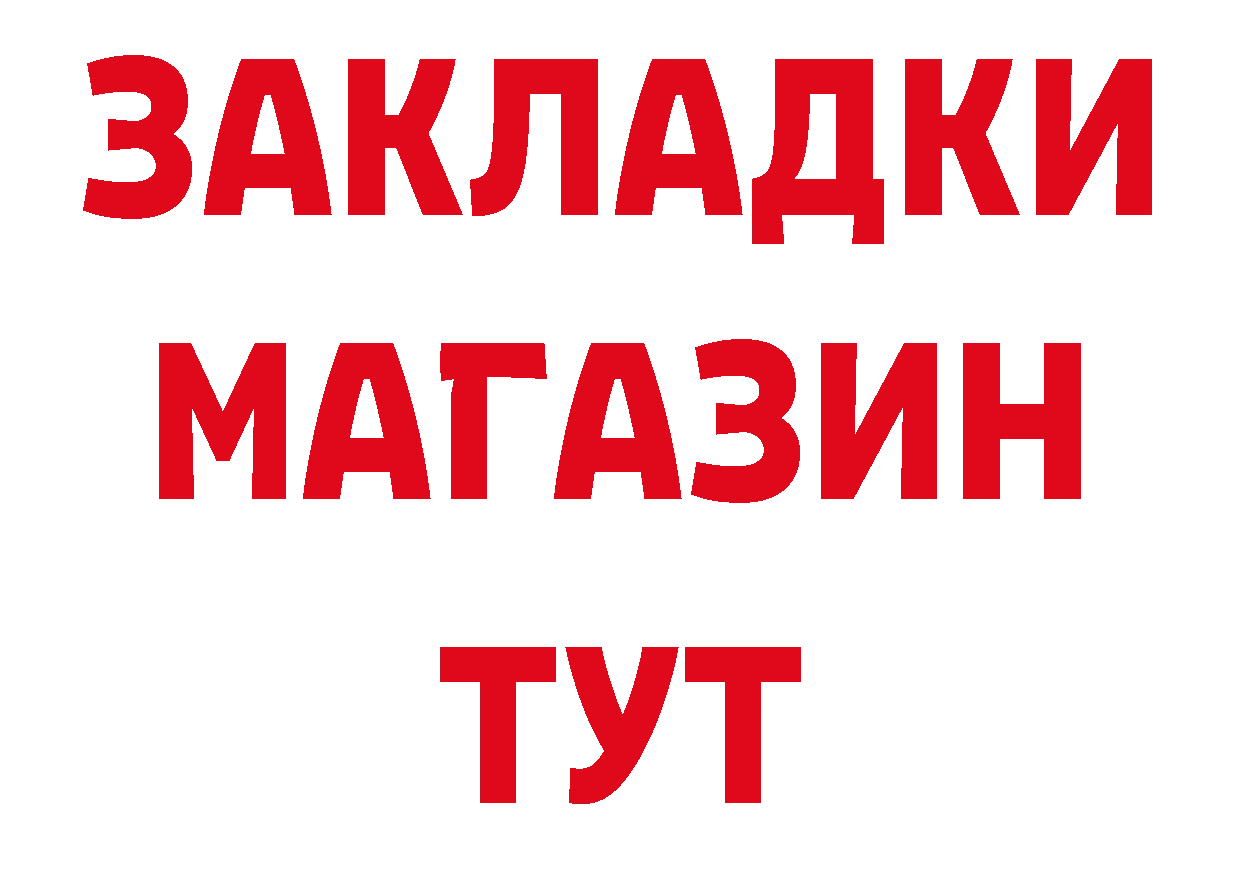 ЗАКЛАДКИ
МАГАЗИН
ТУТ